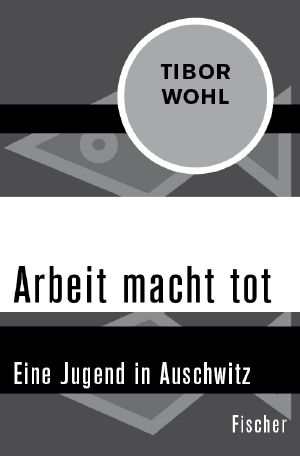 TIBOR WOHL

Arbeit macht tot

Eine Jugend in Auschwitz

Fischer